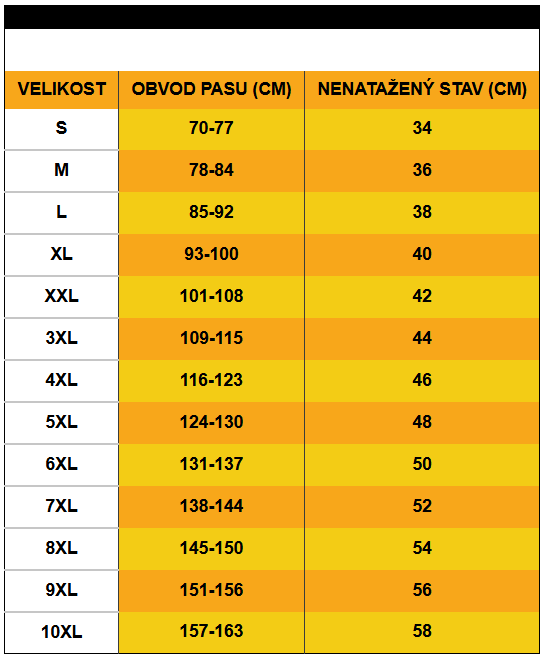 | VELIKOST | OBVOD PASU (CM) | NENATAŽENÝ STAV (CM) |
|---|---|---|
| S | 70-77 | 34 |
| M | 78-84 | 36 |
| L | 85-92 | 38 |
| XL | 93-100 | 40 |
| XXL | 101-108 | 42 |
| 3XL | 109-115 | 44 |
| 4XL | 116-123 | 46 |
| 5XL | 124-130 | 48 |
| 6XL | 131-137 | 50 |
| 7XL | 138-144 | 52 |
| 8XL | 145-150 | 54 |
| 9XL | 151-156 | 56 |
| 10XL | 157-163 | 58 |